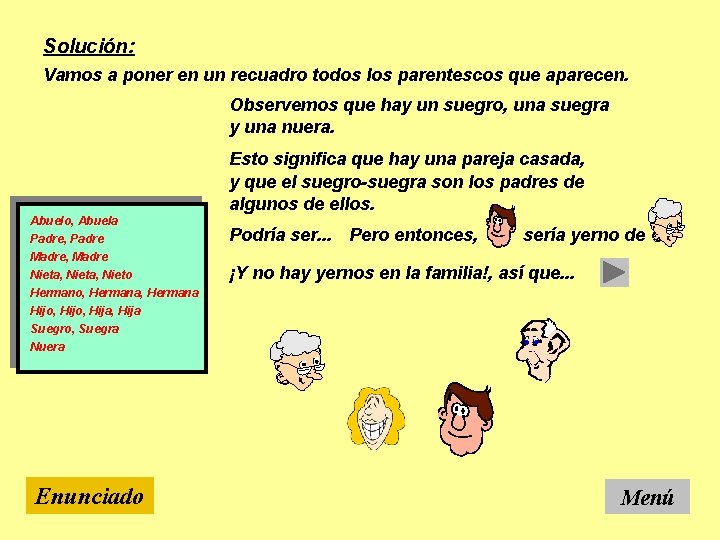 Solución:

Vamos a poner en un recuadro todos los parentescos que aparecen.

Observemos que hay un suegro, una suegra y una nuera.

Esto significa que hay una pareja casada, y que el suegro-suegra son los padres de algunos de ellos.

Podría ser... Pero entonces, sería yerno de

¡Y no hay yernos en la familia!, así que...

Abuelo, Abuela
Padre, Padre
Madre, Madre
Nieta, Nieta, Nieto
Hermano, Hermana, Hermana
Hijo, Hijo, Hija, Hija
Suegro, Suegra
Nuera

Enunciado

Menú